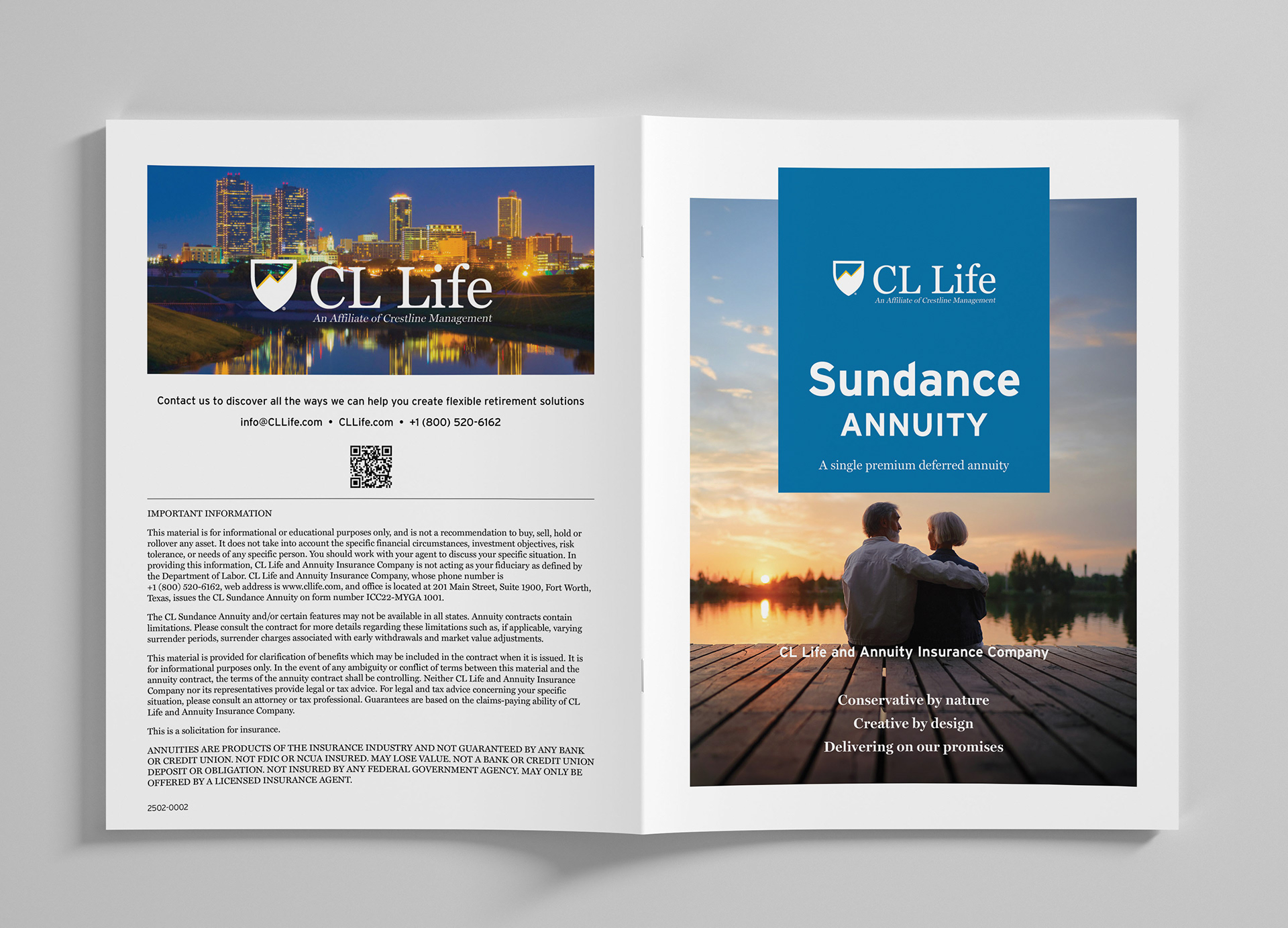 CL Life
An Affiliate of Crestline Management

Contact us to discover all the ways we can help you create flexible retirement solutions

info@CLLife.com • CLLife.com • +1 (800) 520-6162

IMPORTANT INFORMATION

This material is for informational or educational purposes only, and is not a recommendation to buy, sell, hold or rollover any asset. It does not take into account the specific financial circumstances, investment objectives, risk tolerance, or needs of any specific person. You should work with your agent to discuss your specific situation. In providing this information, CL Life and Annuity Insurance Company is not acting as your fiduciary as defined by the Department of Labor. CL Life and Annuity Insurance Company, whose phone number is +1 (800) 520-6162, web address is www.cllife.com, and office is located at 201 Main Street, Suite 1900, Fort Worth, Texas, issues the CL Sundance Annuity on form number ICC22-MYGA 1001.

The CL Sundance Annuity and/or certain features may not be available in all states. Annuity contracts contain limitations. Please consult the contract for more details regarding these limitations such as, if applicable, varying surrender periods, surrender charges associated with early withdrawals and market value adjustments.

This material is provided for clarification of benefits which may be included in the contract when it is issued. It is for informational purposes only. In the event of any ambiguity or conflict of terms between this material and the annuity contract, the terms of the annuity contract shall be controlling. Neither CL Life and Annuity Insurance Company nor its representatives provide legal or tax advice. For legal and tax advice concerning your specific situation, please consult an attorney or tax professional. Guarantees are based on the claims-paying ability of CL Life and Annuity Insurance Company.

This is a solicitation for insurance.

ANNUITIES ARE PRODUCTS OF THE INSURANCE INDUSTRY AND NOT GUARANTEED BY ANY BANK OR CREDIT UNION. NOT FDIC OR NCUA INSURED. MAY LOSE VALUE. NOT A BANK OR CREDIT UNION DEPOSIT OR OBLIGATION. NOT INSURED BY ANY FEDERAL GOVERNMENT AGENCY. MAY ONLY BE OFFERED BY A LICENSED INSURANCE AGENT.

2502-0002

CL Life
An Affiliate of Crestline Management

Sundance
ANNUITY

A single premium deferred annuity

CL Life and Annuity Insurance Company

Conservative by nature
Creative by design
Delivering on our promises